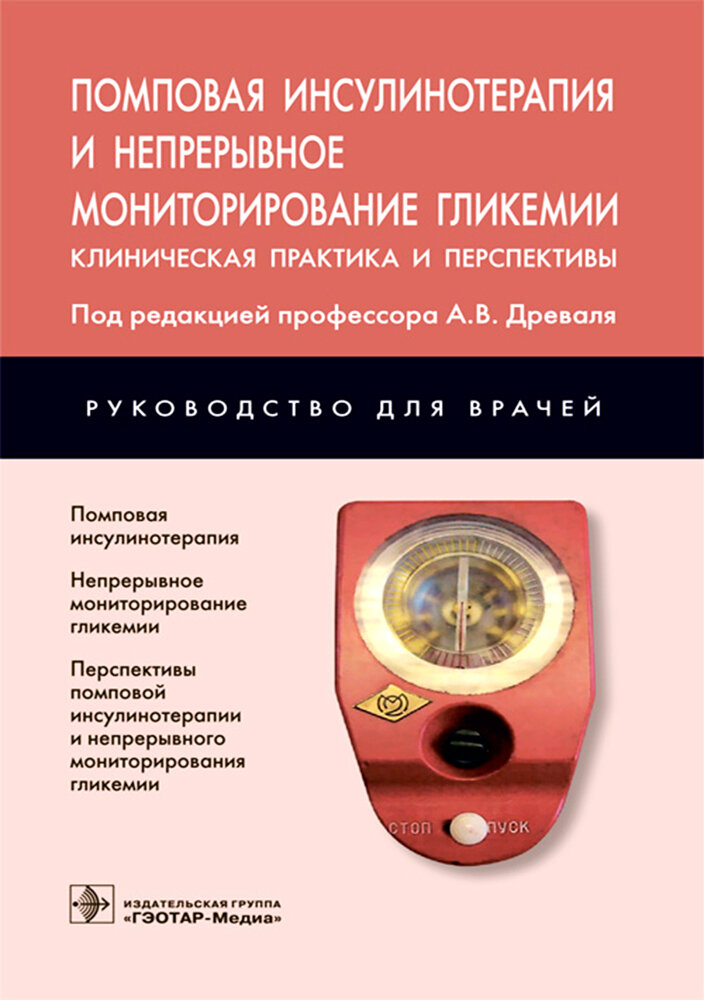 ПОМПОВАЯ ИНСУЛИНОТЕРАПИЯ И НЕПРЕРЫВНОЕ МОНИТОРИРОВАНИЕ ГЛИКЕМИИ
КЛИНИЧЕСКАЯ ПРАКТИКА И ПЕРСПЕКТИВЫ

Под редакцией профессора А.В. Древаля

РУКОВОДСТВО ДЛЯ ВРАЧЕЙ

Помповая инсулинотерапия

Непрерывное мониторирование гликемии

Перспективы помповой инсулинотерапии и непрерывного мониторирования гликемии

СТОП ПУСК

ИЗДАТЕЛЬСКАЯ ГРУППА «ГЭОТАР-Медиа»